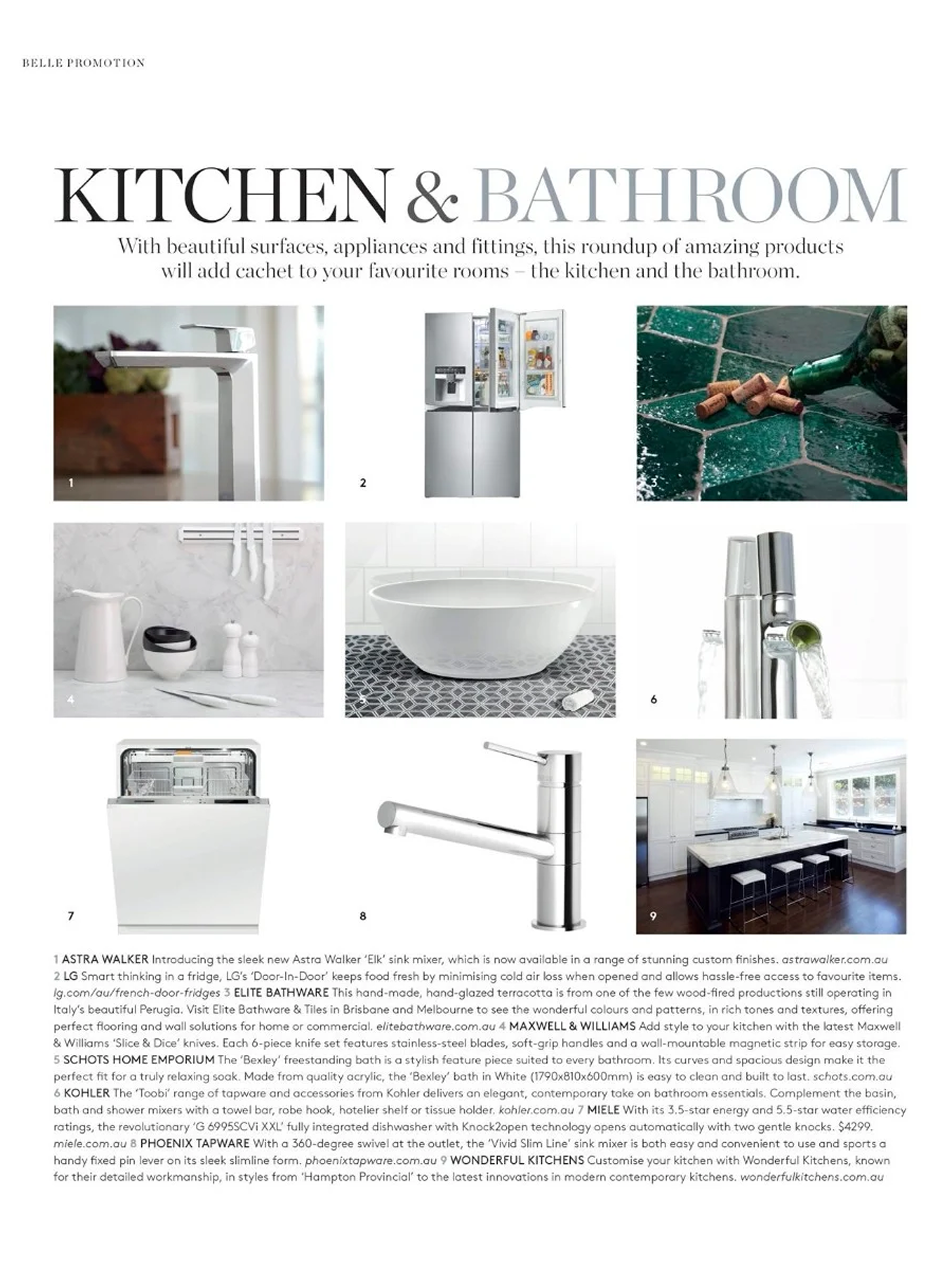 BELLE PROMOTION

KITCHEN & BATHROOM

With beautiful surfaces, appliances and fittings, this roundup of amazing products will add cachet to your favourite rooms – the kitchen and the bathroom.

1

2

3

4

5

6

7

8

9

1 ASTRA WALKER Introducing the sleek new Astra Walker 'Elk' sink mixer, which is now available in a range of stunning custom finishes. astrawalker.com.au 2 LG Smart thinking in a fridge, LG's 'Door-In-Door' keeps food fresh by minimising cold air loss when opened and allows hassle-free access to favourite items. lg.com/au/french-door-fridges 3 ELITE BATHWARE This hand-made, hand-glazed terracotta is from one of the few wood-fired productions still operating in Italy's beautiful Perugia. Visit Elite Bathware & Tiles in Brisbane and Melbourne to see the wonderful colours and patterns, in rich tones and textures, offering perfect flooring and wall solutions for home or commercial. elitebathware.com.au 4 MAXWELL & WILLIAMS Add style to your kitchen with the latest Maxwell & Williams 'Slice & Dice' knives. Each 6-piece knife set features stainless-steel blades, soft-grip handles and a wall-mountable magnetic strip for easy storage. 5 SCHOTS HOME EMPORIUM The 'Bexley' freestanding bath is a stylish feature piece suited to every bathroom. Its curves and spacious design make it the perfect fit for a truly relaxing soak. Made from quality acrylic, the 'Bexley' bath in White (1790x810x600mm) is easy to clean and built to last. schots.com.au 6 KOHLER The 'Toobi' range of tapware and accessories from Kohler delivers an elegant, contemporary take on bathroom essentials. Complement the basin, bath and shower mixers with a towel bar, robe hook, hotelier shelf or tissue holder. kohler.com.au 7 MIELE With its 3.5-star energy and 5.5-star water efficiency ratings, the revolutionary 'G 6995SCVi XXL' fully integrated dishwasher with Knock2open technology opens automatically with two gentle knocks. $4299. miele.com.au 8 PHOENIX TAPWARE With a 360-degree swivel at the outlet, the 'Vivid Slim Line' sink mixer is both easy and convenient to use and sports a handy fixed pin lever on its sleek slimline form. phoenixtapware.com.au 9 WONDERFUL KITCHENS Customise your kitchen with Wonderful Kitchens, known for their detailed workmanship, in styles from 'Hampton Provincial' to the latest innovations in modern contemporary kitchens. wonderfulkitchens.com.au